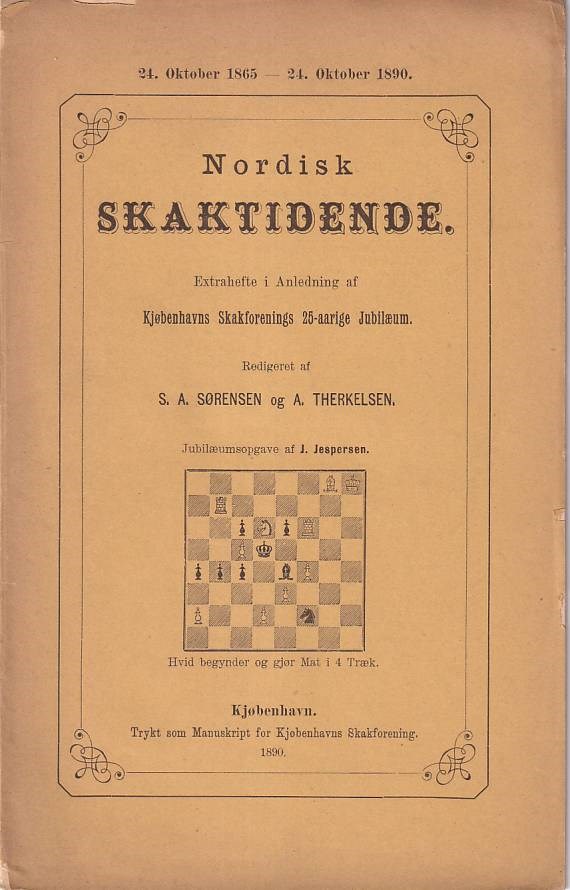 24. Oktober 1865 — 24. Oktober 1890.

Nordisk

SKAKTIDENDE.

Extrahefte i Anledning af

Kjøbenhavns Skakforenings 25-aarige Jubilæum.

Redigeret af

S. A. SØRENSEN og A. THERKELSEN.

Jubilæumsopgave af J. Jespersen.

Hvid begynder og gjør Mat i 4 Træk.

Kjøbenhavn.

Trykt som Manuskript for Kjøbenhavns Skakforening.

1890.